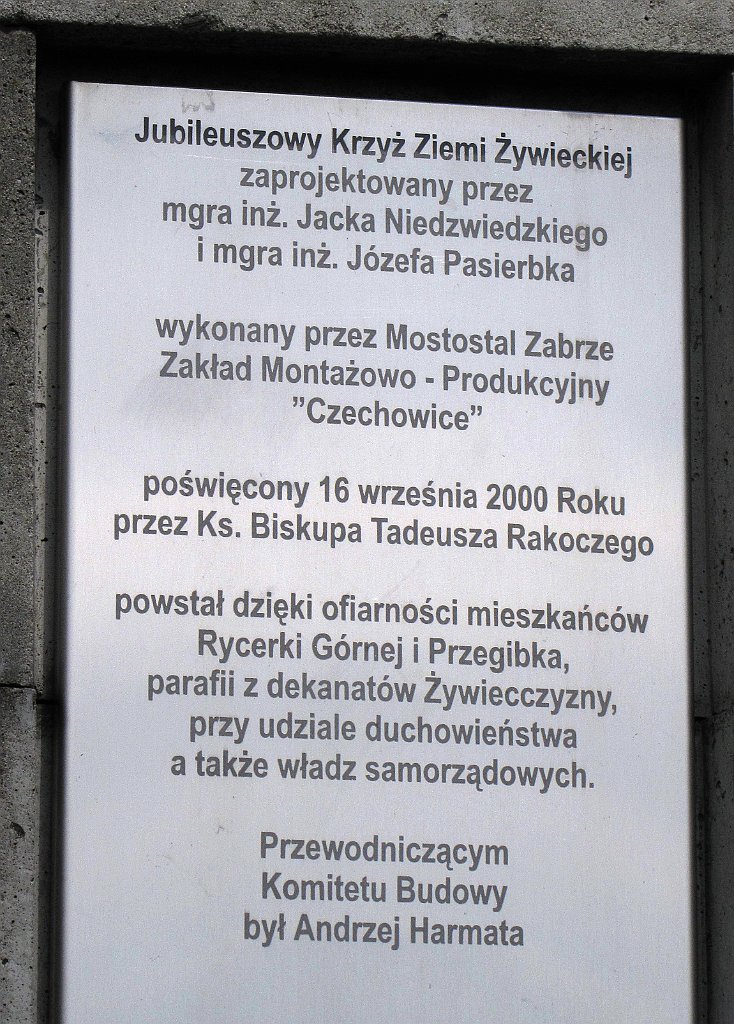 Jubileuszowy Krzyż Ziemi Żywieckiej
zaprojektowany przez
mgra inż. Jacka Niedzwiedzkiego
i mgra inż. Józefa Pasierbka

wykonany przez Mostostal Zabrze
Zakład Montażowo - Produkcyjny
"Czechowice"

poświęcony 16 września 2000 Roku
przez Ks. Biskupa Tadeusza Rakoczego

powstał dzięki ofiarności mieszkańców
Rycerki Górnej i Przegibka,
parafii z dekanatów Żywiecczyzny,
przy udziale duchowieństwa
a także władz samorządowych.

Przewodniczącym
Komitetu Budowy
był Andrzej Harmata